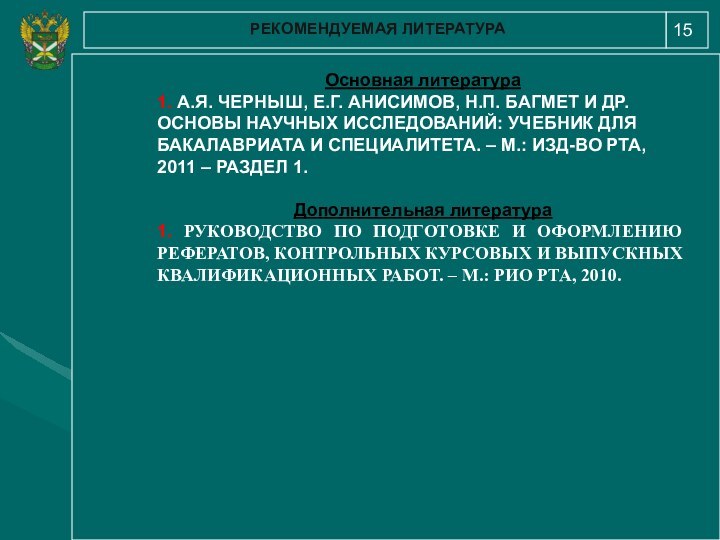 РЕКОМЕНДУЕМАЯ ЛИТЕРАТУРА

15

Основная литература

1. А.Я. ЧЕРНЫШ, Е.Г. АНИСИМОВ, Н.П. БАГМЕТ И ДР. ОСНОВЫ НАУЧНЫХ ИССЛЕДОВАНИЙ: УЧЕБНИК ДЛЯ БАКАЛАВРИАТА И СПЕЦИАЛИТЕТА. – М.: ИЗД-ВО РТА, 2011 – РАЗДЕЛ 1.

Дополнительная литература

1. РУКОВОДСТВО ПО ПОДГОТОВКЕ И ОФОРМЛЕНИЮ РЕФЕРАТОВ, КОНТРОЛЬНЫХ КУРСОВЫХ И ВЫПУСКНЫХ КВАЛИФИКАЦИОННЫХ РАБОТ. – М.: РИО РТА, 2010.